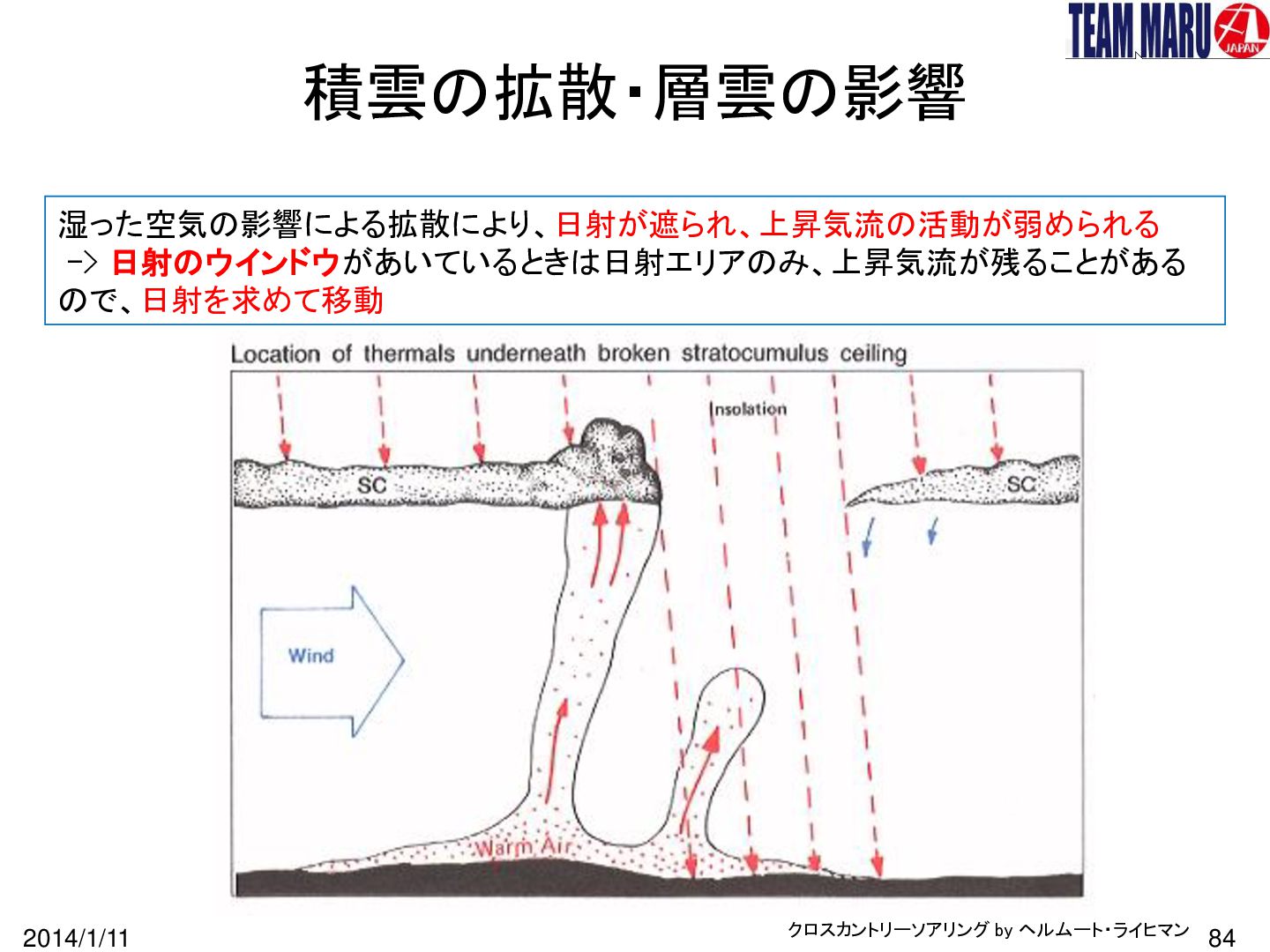 TEAM MARU JAPAN

積雲の拡散･層雲の影響

湿った空気の影響による拡散により、日射が遮られ、上昇気流の活動が弱められる
-> 日射のウインドウがあいているときは日射エリアのみ、上昇気流が残ることがあるので、日射を求めて移動

Location of thermals underneath broken stratocumulus ceiling

Insolation

SC

SC

Wind

Warm Air

2014/1/11

クロスカントリーソアリング by ヘルムート･ライヒマン

84